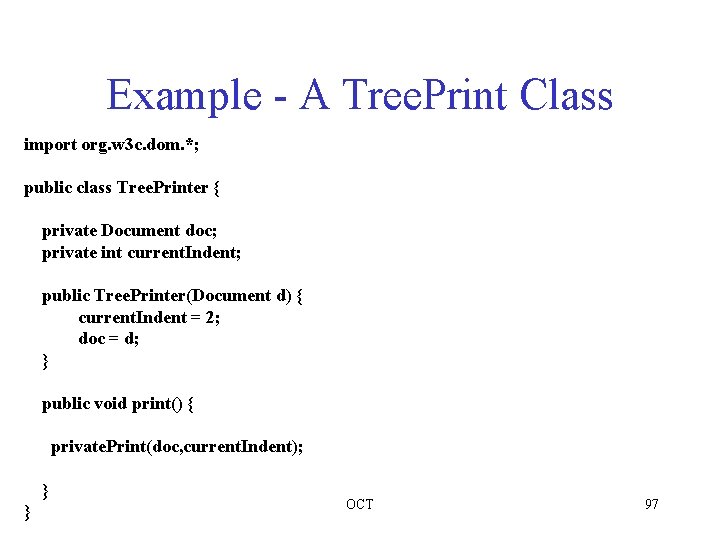 Example - A TreePrint Class

import org.w3c.dom.*;

public class TreePrinter {

private Document doc;
private int currentIndent;

public TreePrinter(Document d) {
currentIndent = 2;
doc = d;
}

public void print() {

privatePrint(doc,currentIndent);

}
}

OCT

97